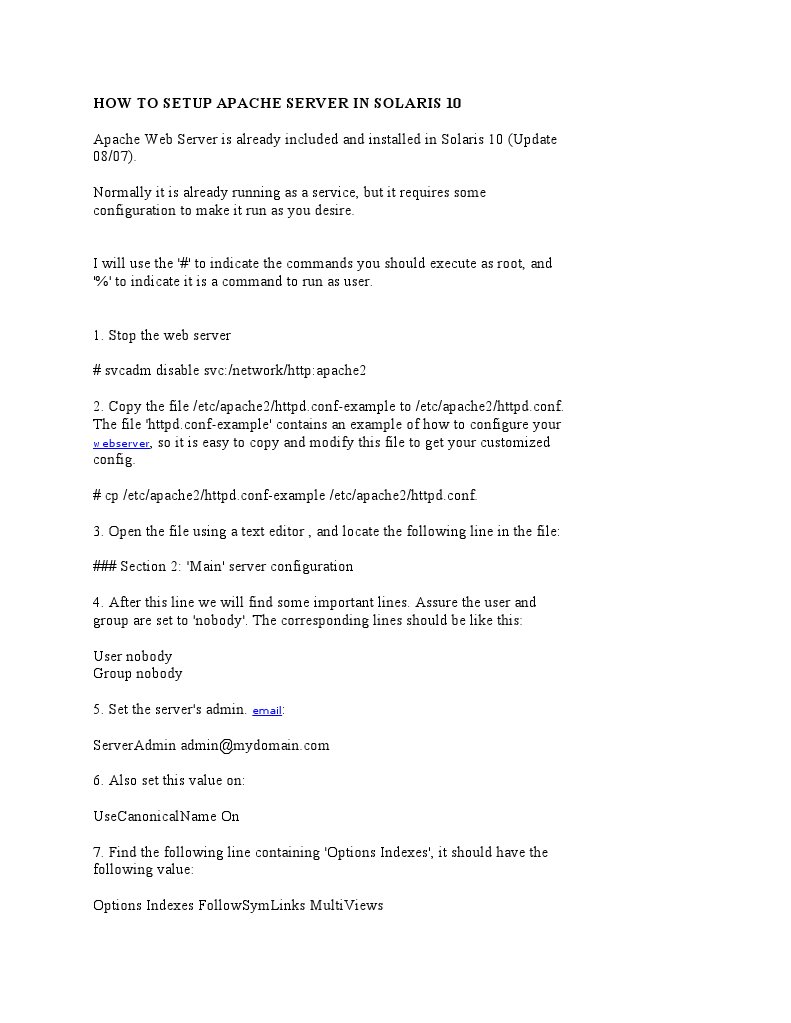 HOW TO SETUP APACHE SERVER IN SOLARIS 10

Apache Web Server is already included and installed in Solaris 10 (Update 08/07).

Normally it is already running as a service, but it requires some configuration to make it run as you desire.

I will use the '#' to indicate the commands you should execute as root, and '%' to indicate it is a command to run as user.

1. Stop the web server

# svcadm disable svc:/network/http:apache2

2. Copy the file /etc/apache2/httpd.conf-example to /etc/apache2/httpd.conf. The file 'httpd.conf-example' contains an example of how to configure your webserver, so it is easy to copy and modify this file to get your customized config.

# cp /etc/apache2/httpd.conf-example /etc/apache2/httpd.conf.

3. Open the file using a text editor , and locate the following line in the file:

### Section 2: 'Main' server configuration

4. After this line we will find some important lines. Assure the user and group are set to 'nobody'. The corresponding lines should be like this:

User nobody
Group nobody

5. Set the server's admin. email:

ServerAdmin admin@mydomain.com

6. Also set this value on:

UseCanonicalName On

7. Find the following line containing 'Options Indexes', it should have the following value:

Options Indexes FollowSymLinks MultiViews